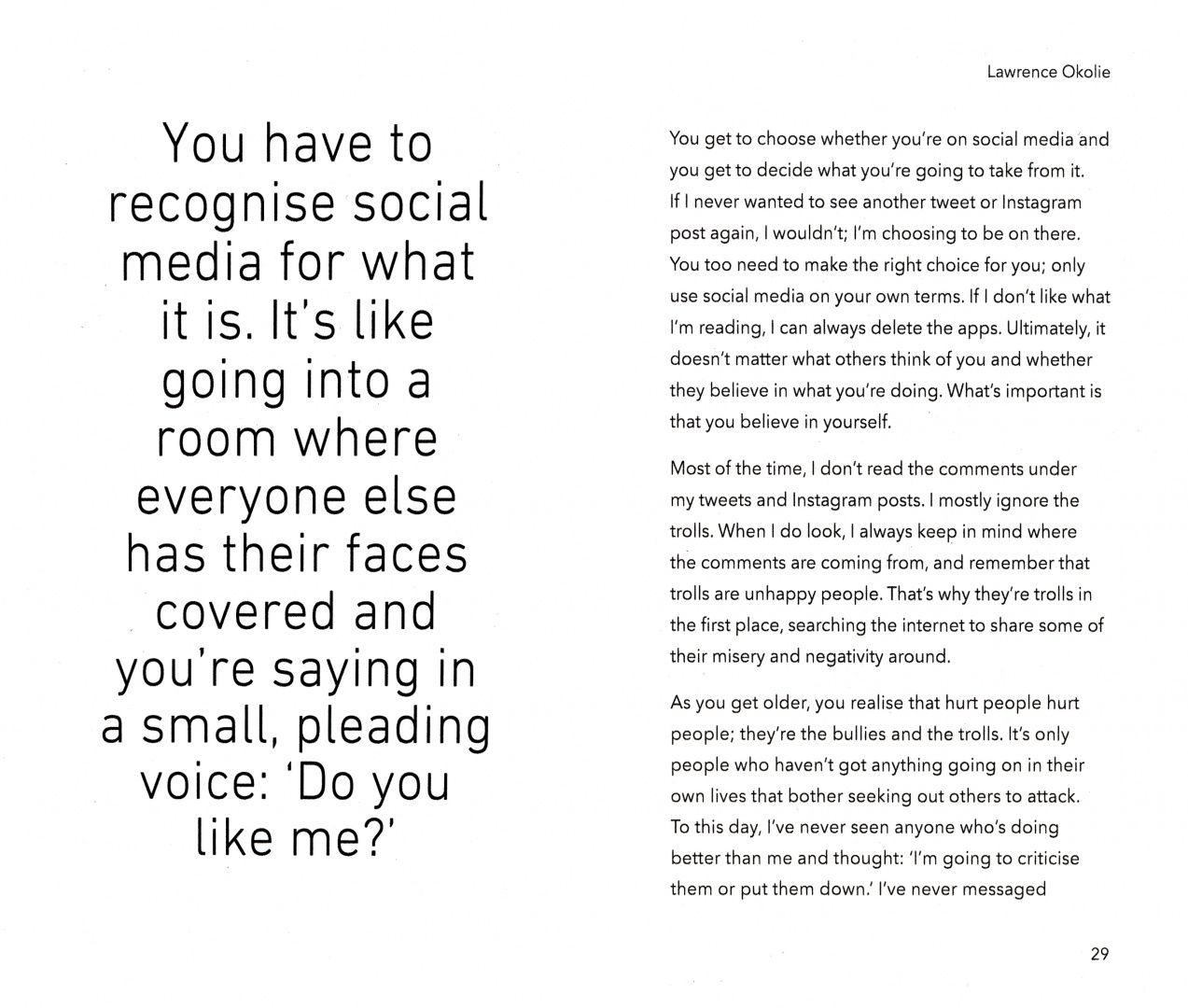 You have to recognise social media for what it is. It's like going into a room where everyone else has their faces covered and you're saying in a small, pleading voice: 'Do you like me?'

Lawrence Okolie

You get to choose whether you're on social media and you get to decide what you're going to take from it. If I never wanted to see another tweet or Instagram post again, I wouldn't; I'm choosing to be on there. You too need to make the right choice for you; only use social media on your own terms. If I don't like what I'm reading, I can always delete the apps. Ultimately, it doesn't matter what others think of you and whether they believe in what you're doing. What's important is that you believe in yourself.

Most of the time, I don't read the comments under my tweets and Instagram posts. I mostly ignore the trolls. When I do look, I always keep in mind where the comments are coming from, and remember that trolls are unhappy people. That's why they're trolls in the first place, searching the internet to share some of their misery and negativity around.

As you get older, you realise that hurt people hurt people; they're the bullies and the trolls. It's only people who haven't got anything going on in their own lives that bother seeking out others to attack. To this day, I've never seen anyone who's doing better than me and thought: 'I'm going to criticise them or put them down.' I've never messaged

29